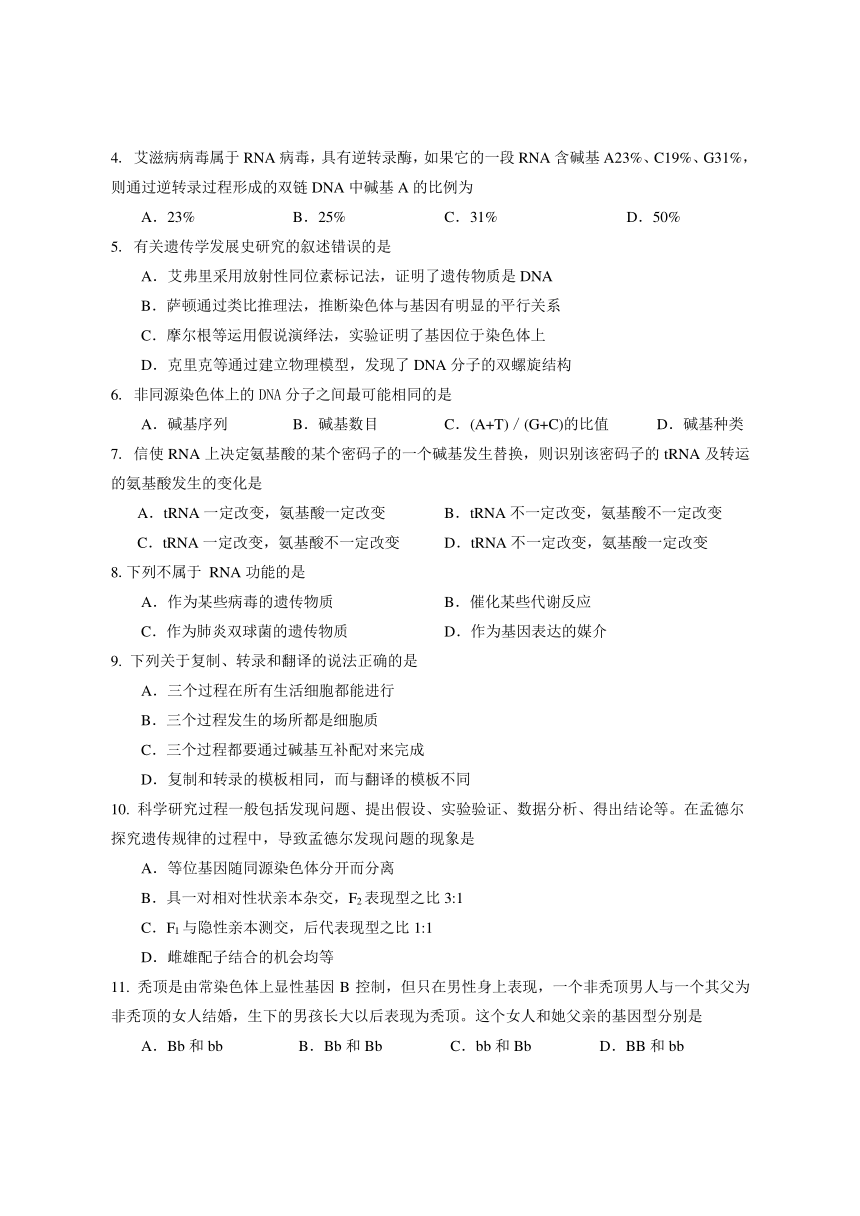 4. 艾滋病病毒属于 RNA 病毒，具有逆转录酶，如果它的一段 RNA 含碱基 A23%、C19%、G31%，则通过逆转录过程形成的双链 DNA 中碱基 A 的比例为

A．23%　　B．25%　　C．31%　　D．50%

5. 有关遗传学发展史研究的叙述错误的是

A．艾弗里采用放射性同位素标记法，证明了遗传物质是 DNA

B．萨顿通过类比推理法，推断染色体与基因有明显的平行关系

C．摩尔根等运用假说演绎法，实验证明了基因位于染色体上

D．克里克等通过建立物理模型，发现了 DNA 分子的双螺旋结构

6. 非同源染色体上的 DNA 分子之间最可能相同的是

A．碱基序列　　B．碱基数目　　C．(A+T) / (G+C)的比值　　D．碱基种类

7. 信使 RNA 上决定氨基酸的某个密码子的一个碱基发生替换，则识别该密码子的 tRNA 及转运的氨基酸发生的变化是

A．tRNA 一定改变，氨基酸一定改变　　B．tRNA 不一定改变，氨基酸不一定改变

C．tRNA 一定改变，氨基酸不一定改变　　D．tRNA 不一定改变，氨基酸一定改变

8. 下列不属于 RNA 功能的是

A．作为某些病毒的遗传物质　　B．催化某些代谢反应

C．作为肺炎双球菌的遗传物质　　D．作为基因表达的媒介

9. 下列关于复制、转录和翻译的说法正确的是

A．三个过程在所有生活细胞都能进行

B．三个过程发生的场所都是细胞质

C．三个过程都要通过碱基互补配对来完成

D．复制和转录的模板相同，而与翻译的模板不同

10. 科学研究过程一般包括发现问题、提出假设、实验验证、数据分析、得出结论等。在孟德尔探究遗传规律的过程中，导致孟德尔发现问题的现象是

A．等位基因随同源染色体分开而分离

B．具一对相对性状亲本杂交，$F_2$ 表现型之比 3:1

C．$F_1$ 与隐性亲本测交，后代表现型之比 1:1

D．雌雄配子结合的机会均等

11. 秃顶是由常染色体上显性基因 B 控制，但只在男性身上表现，一个非秃顶男人与一个其父为非秃顶的女人结婚，生下的男孩长大以后表现为秃顶。这个女人和她父亲的基因型分别是

A．Bb 和 bb　　B．Bb 和 Bb　　C．bb 和 Bb　　D．BB 和 bb